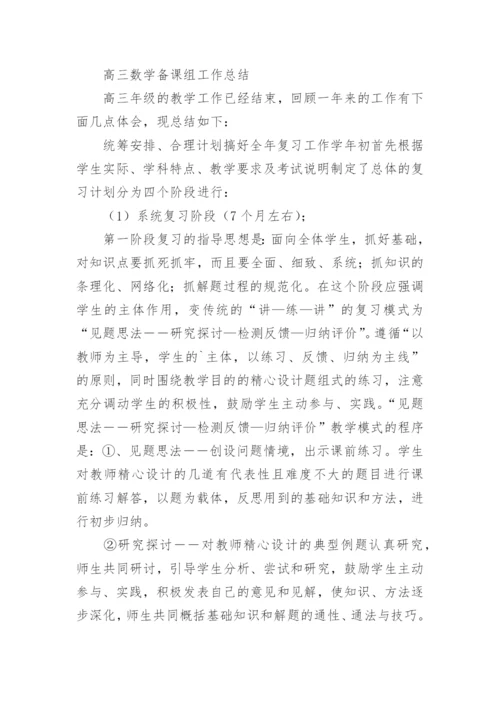 高三数学备课组工作总结

高三年级的教学工作已经结束，回顾一年来的工作有下面几点体会，现总结如下：

统筹安排、合理计划搞好全年复习工作学年初首先根据学生实际、学科特点、教学要求及考试说明制定了总体的复习计划分为四个阶段进行：

（1）系统复习阶段（7个月左右）；

第一阶段复习的指导思想是：面向全体学生，抓好基础，对知识点要抓死抓牢，而且要全面、细致、系统；抓知识的条理化、网络化；抓解题过程的规范化。在这个阶段应强调学生的主体作用，变传统的“讲—练—讲”的复习模式为“见题思法——研究探讨—检测反馈—归纳评价”。遵循“以教师为主导，学生的`主体，以练习、反馈、归纳为主线”的原则，同时围绕教学目的的精心设计题组式的练习，注意充分调动学生的积极性，鼓励学生主动参与、实践。“见题思法——研究探讨—检测反馈—归纳评价”教学模式的程序是：①、见题思法——创设问题情境，出示课前练习。学生对教师精心设计的几道有代表性且难度不大的题目进行课前练习解答，以题为载体，反思用到的基础知识和方法，进行初步归纳。

②研究探讨——对教师精心设计的典型例题认真研究，师生共同研讨，引导学生分析、尝试和研究，鼓励学生主动参与、实践，积极发表自己的意见和见解，使知识、方法逐步深化，师生共同概括基础知识和解题的通性、通法与技巧。